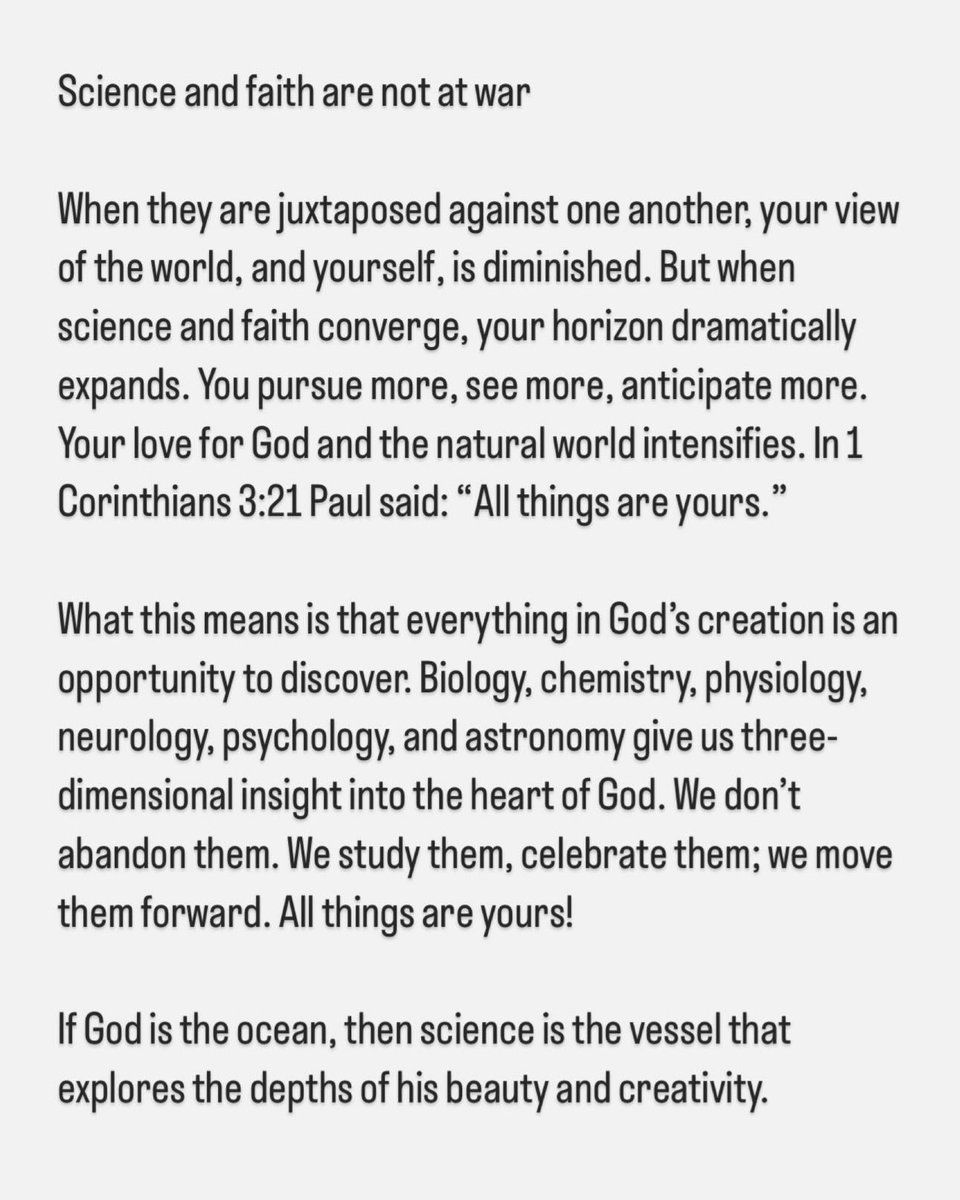 Science and faith are not at war

When they are juxtaposed against one another, your view of the world, and yourself, is diminished. But when science and faith converge, your horizon dramatically expands. You pursue more, see more, anticipate more. Your love for God and the natural world intensifies. In 1 Corinthians 3:21 Paul said: “All things are yours.”

What this means is that everything in God’s creation is an opportunity to discover. Biology, chemistry, physiology, neurology, psychology, and astronomy give us three-dimensional insight into the heart of God. We don’t abandon them. We study them, celebrate them; we move them forward. All things are yours!

If God is the ocean, then science is the vessel that explores the depths of his beauty and creativity.